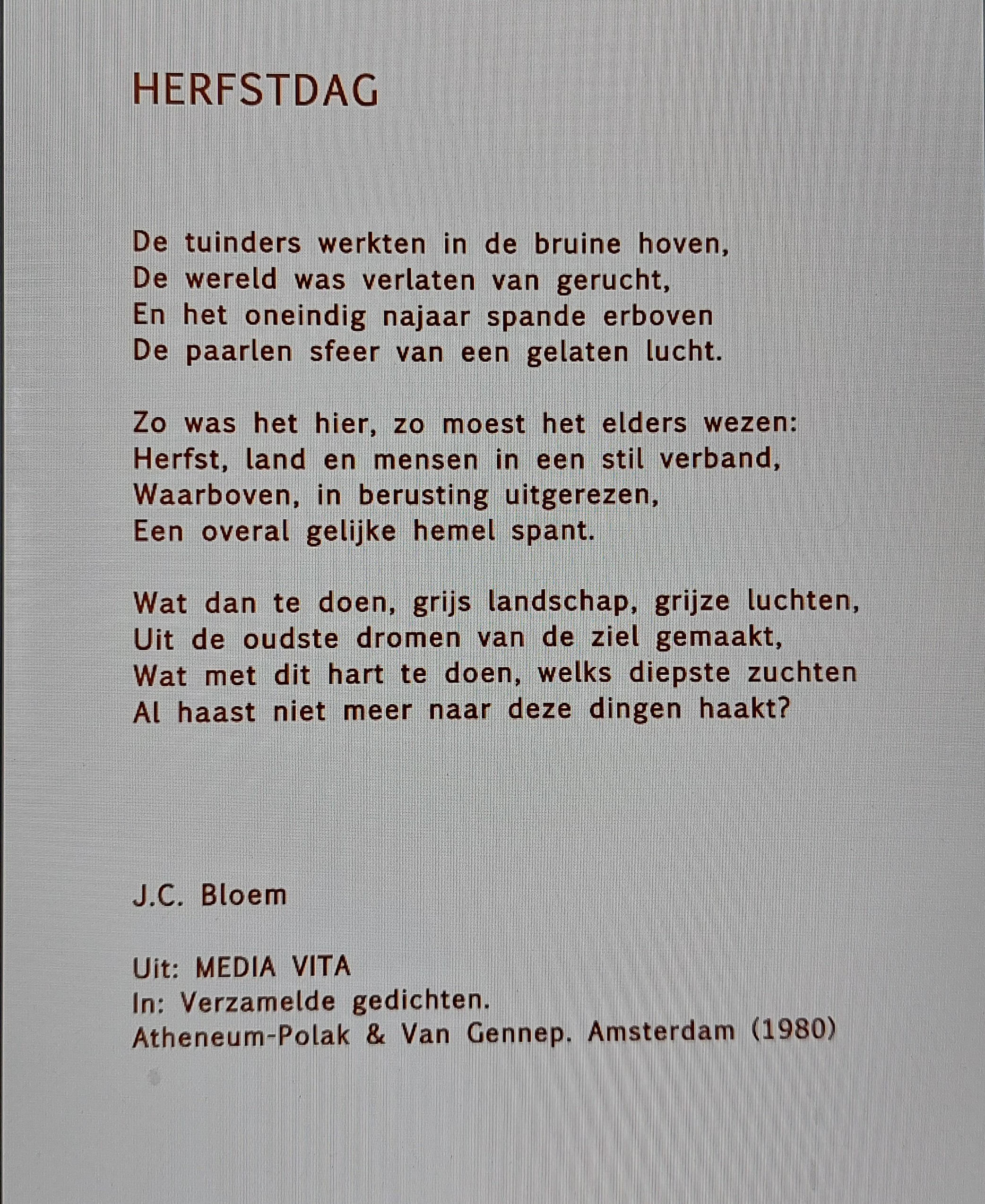 HERFSTDAG

De tuinders werkten in de bruine hoven,
De wereld was verlaten van gerucht,
En het oneindig najaar spande erboven
De paarlen sfeer van een gelaten lucht.

Zo was het hier, zo moest het elders wezen:
Herfst, land en mensen in een stil verband,
Waarboven, in berusting uitgerezen,
Een overal gelijke hemel spant.

Wat dan te doen, grijs landschap, grijze luchten,
Uit de oudste dromen van de ziel gemaakt,
Wat met dit hart te doen, welks diepste zuchten
Al haast niet meer naar deze dingen haakt?

J.C. Bloem

Uit: MEDIA VITA
In: Verzamelde gedichten.
Atheneum-Polak & Van Gennep. Amsterdam (1980)